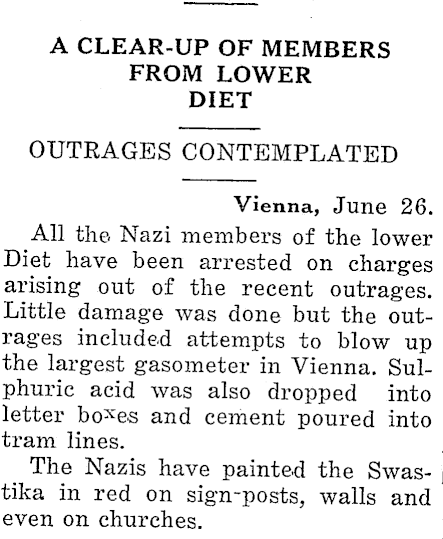 A CLEAR-UP OF MEMBERS FROM LOWER DIET

OUTRAGES CONTEMPLATED

Vienna, June 26.

All the Nazi members of the lower Diet have been arrested on charges arising out of the recent outrages. Little damage was done but the outrages included attempts to blow up the largest gasometer in Vienna. Sulphuric acid was also dropped into letter boxes and cement poured into tram lines.

The Nazis have painted the Swastika in red on sign-posts, walls and even on churches.